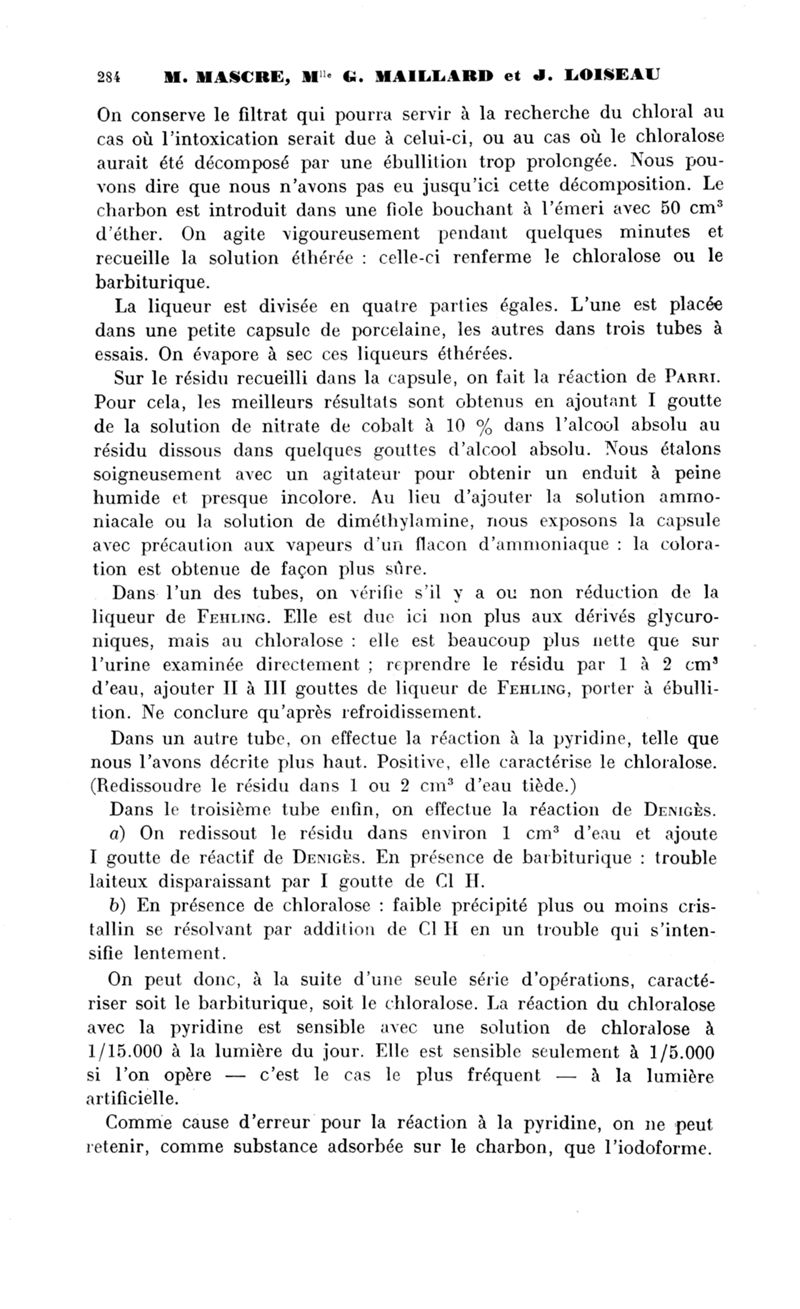 284 M. MASCRE, M$^{lle}$ G. MAILLARD et J. LOISEAU

On conserve le filtrat qui pourra servir à la recherche du chloral au cas où l'intoxication serait due à celui-ci, ou au cas où le chloralose aurait été décomposé par une ébullition trop prolongée. Nous pouvons dire que nous n'avons pas eu jusqu'ici cette décomposition. Le charbon est introduit dans une fiole bouchant à l'émeri avec 50 cm$^3$ d'éther. On agite vigoureusement pendant quelques minutes et recueille la solution éthérée : celle-ci renferme le chloralose ou le barbiturique.

La liqueur est divisée en quatre parties égales. L'une est placée dans une petite capsule de porcelaine, les autres dans trois tubes à essais. On évapore à sec ces liqueurs éthérées.

Sur le résidu recueilli dans la capsule, on fait la réaction de Parri. Pour cela, les meilleurs résultats sont obtenus en ajoutant I goutte de la solution de nitrate de cobalt à 10 % dans l'alcool absolu au résidu dissous dans quelques gouttes d'alcool absolu. Nous étalons soigneusement avec un agitateur pour obtenir un enduit à peine humide et presque incolore. Au lieu d'ajouter la solution ammoniacale ou la solution de diméthylamine, nous exposons la capsule avec précaution aux vapeurs d'un flacon d'ammoniaque : la coloration est obtenue de façon plus sûre.

Dans l'un des tubes, on vérifie s'il y a ou non réduction de la liqueur de Fehling. Elle est due ici non plus aux dérivés glycuroniques, mais au chloralose : elle est beaucoup plus nette que sur l'urine examinée directement ; reprendre le résidu par 1 à 2 cm$^3$ d'eau, ajouter II à III gouttes de liqueur de Fehling, porter à ébullition. Ne conclure qu'après refroidissement.

Dans un autre tube, on effectue la réaction à la pyridine, telle que nous l'avons décrite plus haut. Positive, elle caractérise le chloralose. (Redissoudre le résidu dans 1 ou 2 cm$^3$ d'eau tiède.)

Dans le troisième tube enfin, on effectue la réaction de Denigès.

a) On redissout le résidu dans environ 1 cm$^3$ d'eau et ajoute I goutte de réactif de Denigès. En présence de barbiturique : trouble laiteux disparaissant par I goutte de Cl H.

b) En présence de chloralose : faible précipité plus ou moins cristallin se résolvant par addition de Cl H en un trouble qui s'intensifie lentement.

On peut donc, à la suite d'une seule série d'opérations, caractériser soit le barbiturique, soit le chloralose. La réaction du chloralose avec la pyridine est sensible avec une solution de chloralose à 1/15.000 à la lumière du jour. Elle est sensible seulement à 1/5.000 si l'on opère — c'est le cas le plus fréquent — à la lumière artificielle.

Comme cause d'erreur pour la réaction à la pyridine, on ne peut retenir, comme substance adsorbée sur le charbon, que l'iodoforme.